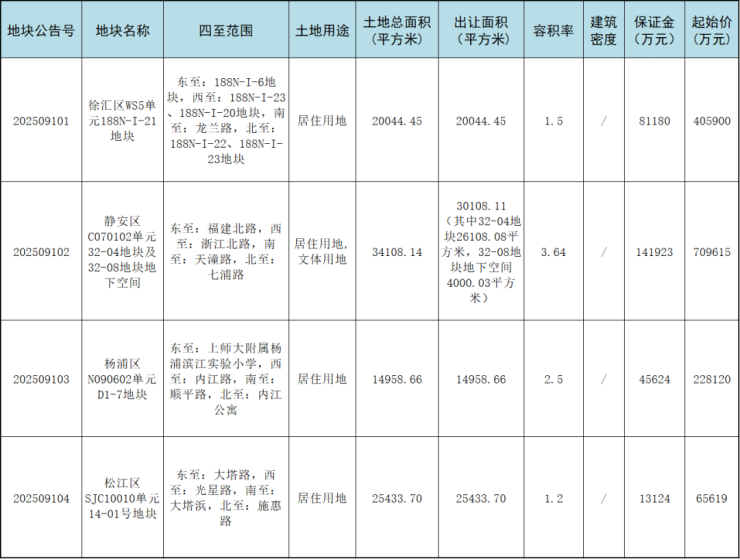 | 地块公告号 | 地块名称 | 四至范围 | 土地用途 | 土地总面积（平方米） | 出让面积（平方米） | 容积率 | 建筑密度 | 保证金（万元） | 起始价（万元） |
|---|---|---|---|---|---|---|---|---|---|
| 202509101 | 徐汇区WS5单元188N-I-21地块 | 东至：188N-I-6地块，西至：188N-I-23、188N-I-20地块，南至：龙兰路，北至：188N-I-22、188N-I-23地块 | 居住用地 | 20044.45 | 20044.45 | 1.5 | / | 81180 | 405900 |
| 202509102 | 静安区C070102单元32-04地块及32-08地块地下空间 | 东至：福建北路，西至：浙江北路，南至：天潼路，北至：七浦路 | 居住用地，文体用地 | 34108.14 | 30108.11（其中32-04地块26108.08平方米，32-08地块地下空间4000.03平方米） | 3.64 | / | 141923 | 709615 |
| 202509103 | 杨浦区N090602单元D1-7地块 | 东至：上师大附属杨浦滨江实验小学，西至：内江路，南至：顺平路，北至：内江公寓 | 居住用地 | 14958.66 | 14958.66 | 2.5 | / | 45624 | 228120 |
| 202509104 | 松江区SJC10010单元14-01号地块 | 东至：大塔路，西至：光星路，南至：大塔浜，北至：施惠路 | 居住用地 | 25433.70 | 25433.70 | 1.2 | / | 13124 | 65619 |